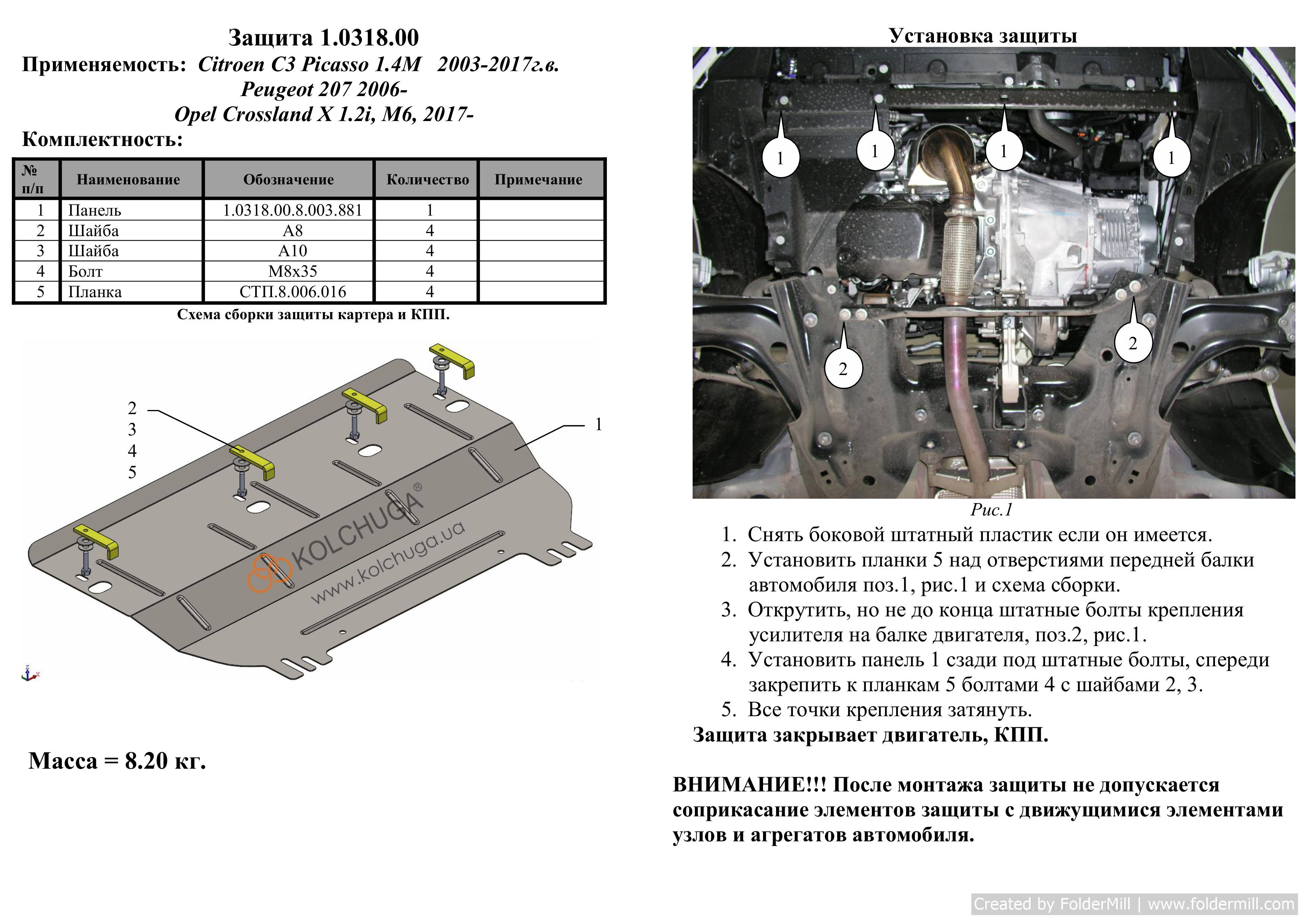 Защита 1.0318.00
Применяемость: Citroen C3 Picasso 1.4M 2003-2017г.в.
Peugeot 207 2006-
Opel Crossland X 1.2i, M6, 2017-
Комплектность:

| № п/п | Наименование | Обозначение | Количество | Примечание |
|---|---|---|---|---|
| 1 | Панель | 1.0318.00.8.003.881 | 1 | |
| 2 | Шайба | А8 | 4 | |
| 3 | Шайба | А10 | 4 | |
| 4 | Болт | М8х35 | 4 | |
| 5 | Планка | СТП.8.006.016 | 4 | |

Схема сборки защиты картера и КПП.

2
3
4
5
1

KOLCHUGA®
www.kolchuga.ua

Масса = 8.20 кг.

Установка защиты

1 1 1 1
2 2

Рис.1

1. Снять боковой штатный пластик если он имеется.
2. Установить планки 5 над отверстиями передней балки автомобиля поз.1, рис.1 и схема сборки.
3. Открутить, но не до конца штатные болты крепления усилителя на балке двигателя, поз.2, рис.1.
4. Установить панель 1 сзади под штатные болты, спереди закрепить к планкам 5 болтами 4 с шайбами 2, 3.
5. Все точки крепления затянуть.

Защита закрывает двигатель, КПП.

ВНИМАНИЕ!!! После монтажа защиты не допускается соприкасание элементов защиты с движущимися элементами узлов и агрегатов автомобиля.

Created by FolderMill | www.foldermill.com